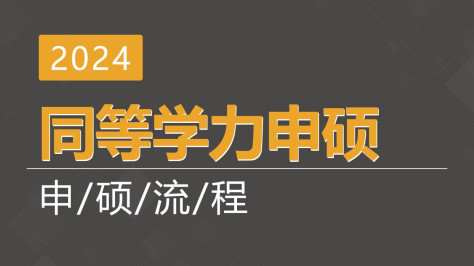 2024

同等学力申硕

申/硕/流/程